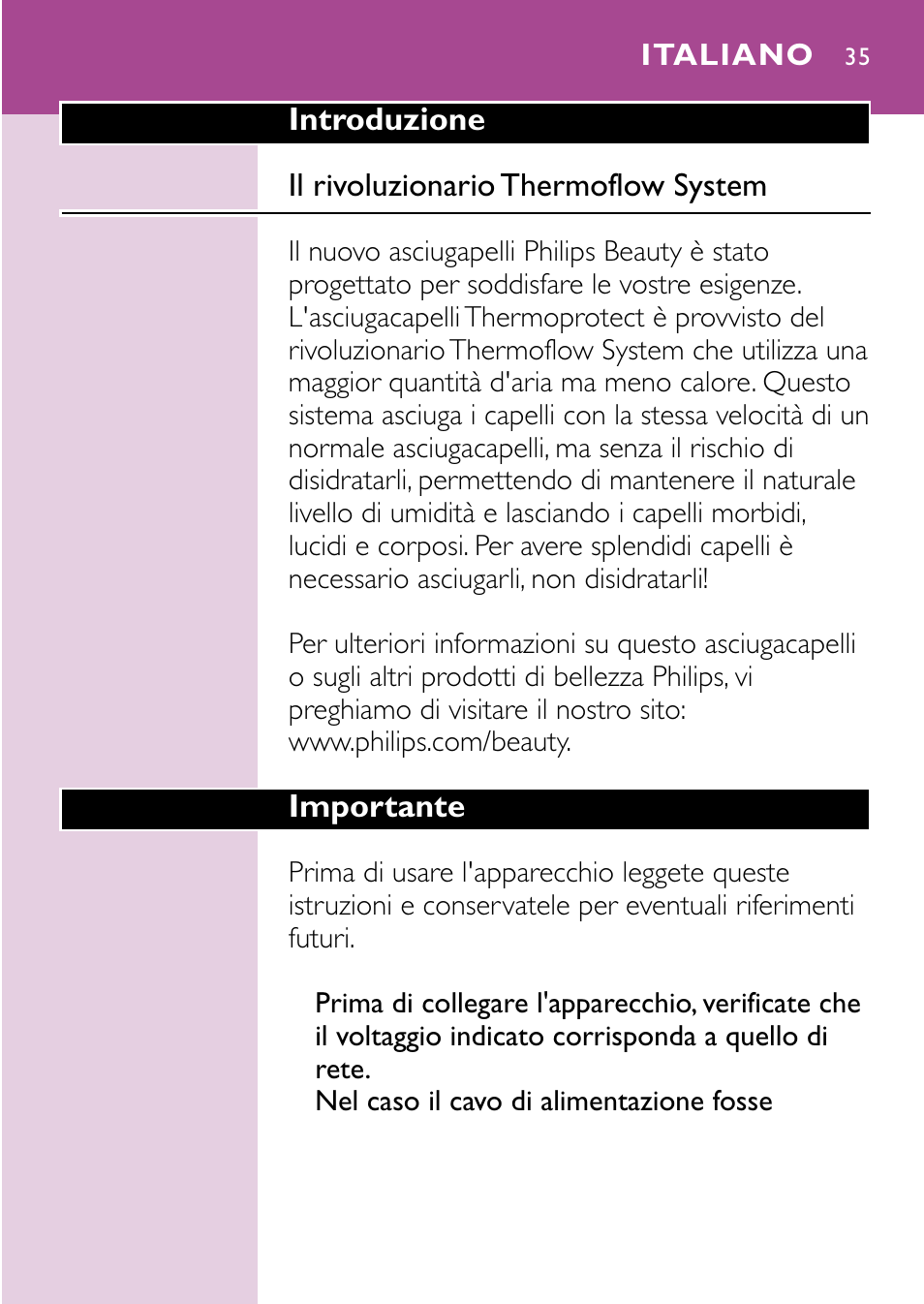 ITALIANO 35

Introduzione

Il rivoluzionario Thermoflow System

Il nuovo asciugapelli Philips Beauty è stato progettato per soddisfare le vostre esigenze. L'asciugacapelli Thermoprotect è provvisto del rivoluzionario Thermoflow System che utilizza una maggior quantità d'aria ma meno calore. Questo sistema asciuga i capelli con la stessa velocità di un normale asciugacapelli, ma senza il rischio di disidratarli, permettendo di mantenere il naturale livello di umidità e lasciando i capelli morbidi, lucidi e corposi. Per avere splendidi capelli è necessario asciugarli, non disidratarli!

Per ulteriori informazioni su questo asciugacapelli o sugli altri prodotti di bellezza Philips, vi preghiamo di visitare il nostro sito: www.philips.com/beauty.

Importante

Prima di usare l'apparecchio leggete queste istruzioni e conservatele per eventuali riferimenti futuri.

Prima di collegare l'apparecchio, verificate che il voltaggio indicato corrisponda a quello di rete.
Nel caso il cavo di alimentazione fosse